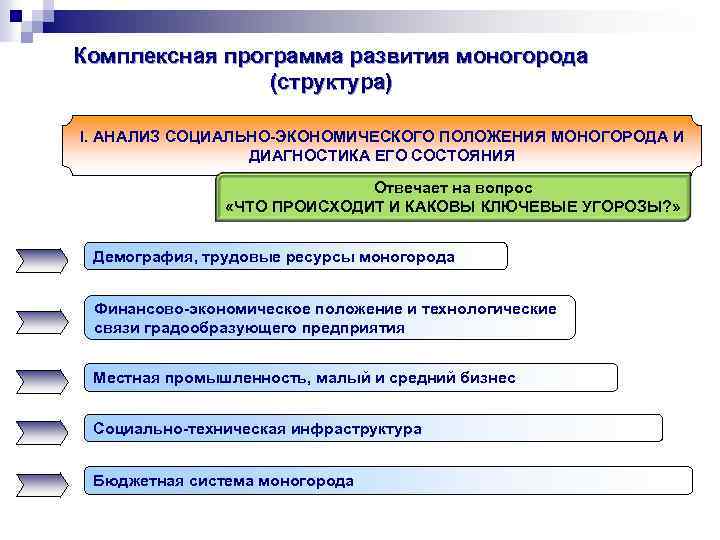 Комплексная программа развития моногорода (структура)

I. АНАЛИЗ СОЦИАЛЬНО-ЭКОНОМИЧЕСКОГО ПОЛОЖЕНИЯ МОНОГОРОДА И ДИАГНОСТИКА ЕГО СОСТОЯНИЯ

Отвечает на вопрос «ЧТО ПРОИСХОДИТ И КАКОВЫ КЛЮЧЕВЫЕ УГОРОЗЫ?»

Демография, трудовые ресурсы моногорода

Финансово-экономическое положение и технологические связи градообразующего предприятия

Местная промышленность, малый и средний бизнес

Социально-техническая инфраструктура

Бюджетная система моногорода